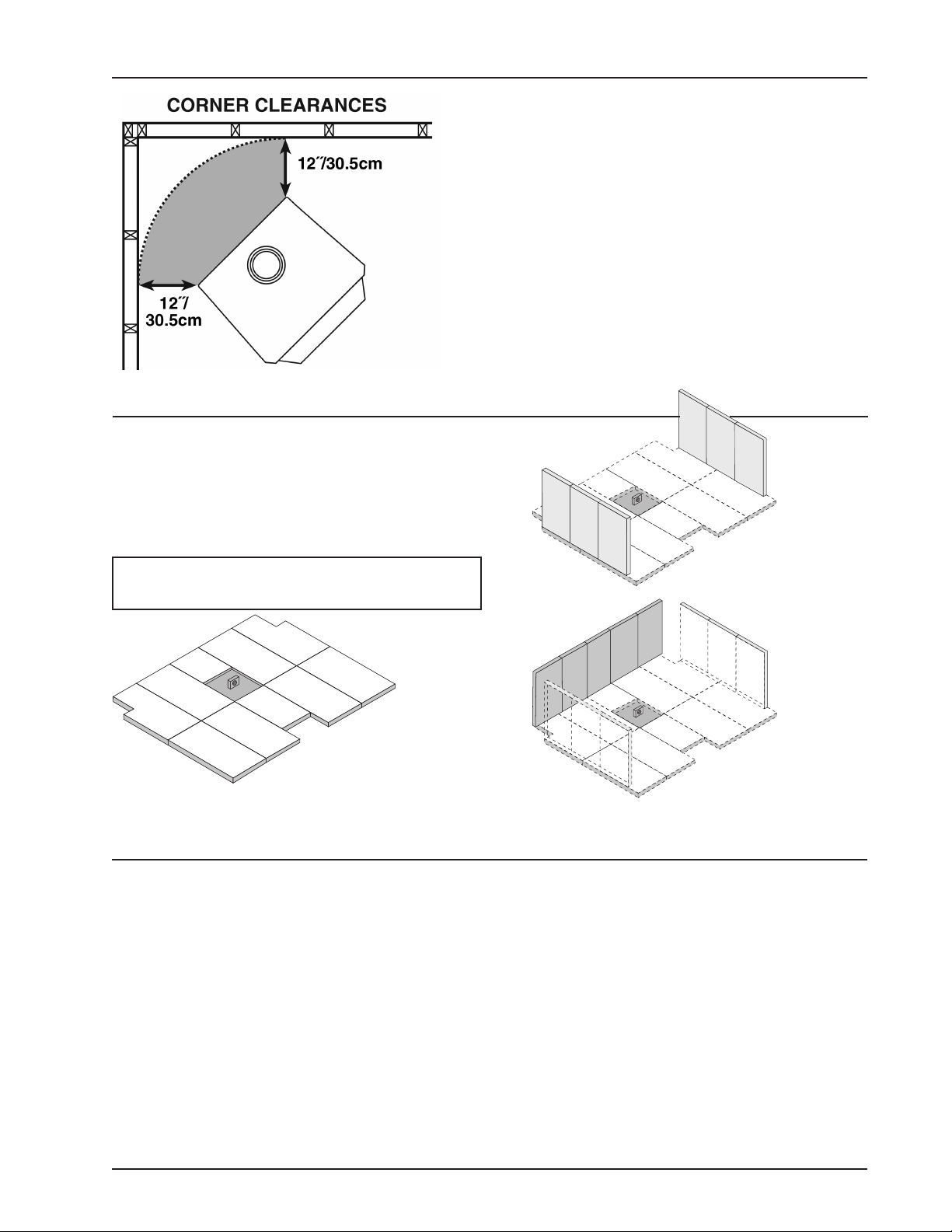 CORNER CLEARANCES

12″/30.5cm

12″/
30.5cm